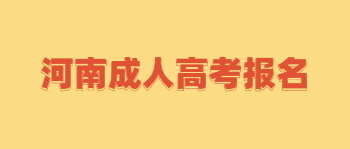 河南成人高考报名